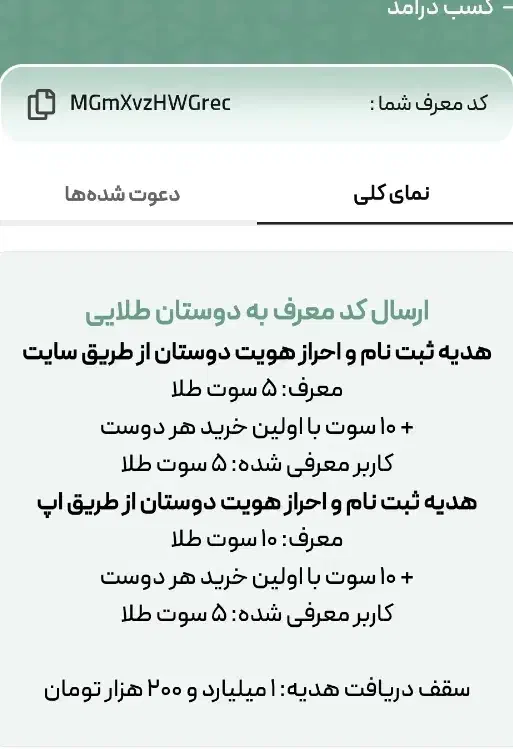 کسب درآمد

کد معرف شما : MGmXvzHWGrec

نمای کلی
دعوت شده‌ها

ارسال کد معرف به دوستان طلایی
هدیه ثبت نام و احراز هویت دوستان از طریق سایت
معرف: ۵ سوت طلا
+ ۱۰ سوت با اولین خرید هر دوست
کاربر معرفی شده: ۵ سوت طلا
هدیه ثبت نام و احراز هویت دوستان از طریق اپ
معرف: ۱۰ سوت طلا
+ ۱۰ سوت با اولین خرید هر دوست
کاربر معرفی شده: ۵ سوت طلا

سقف دریافت هدیه: ۱ میلیارد و ۲۰۰ هزار تومان